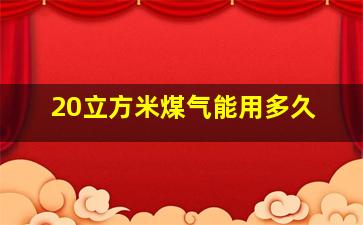 20立方米煤气能用多久